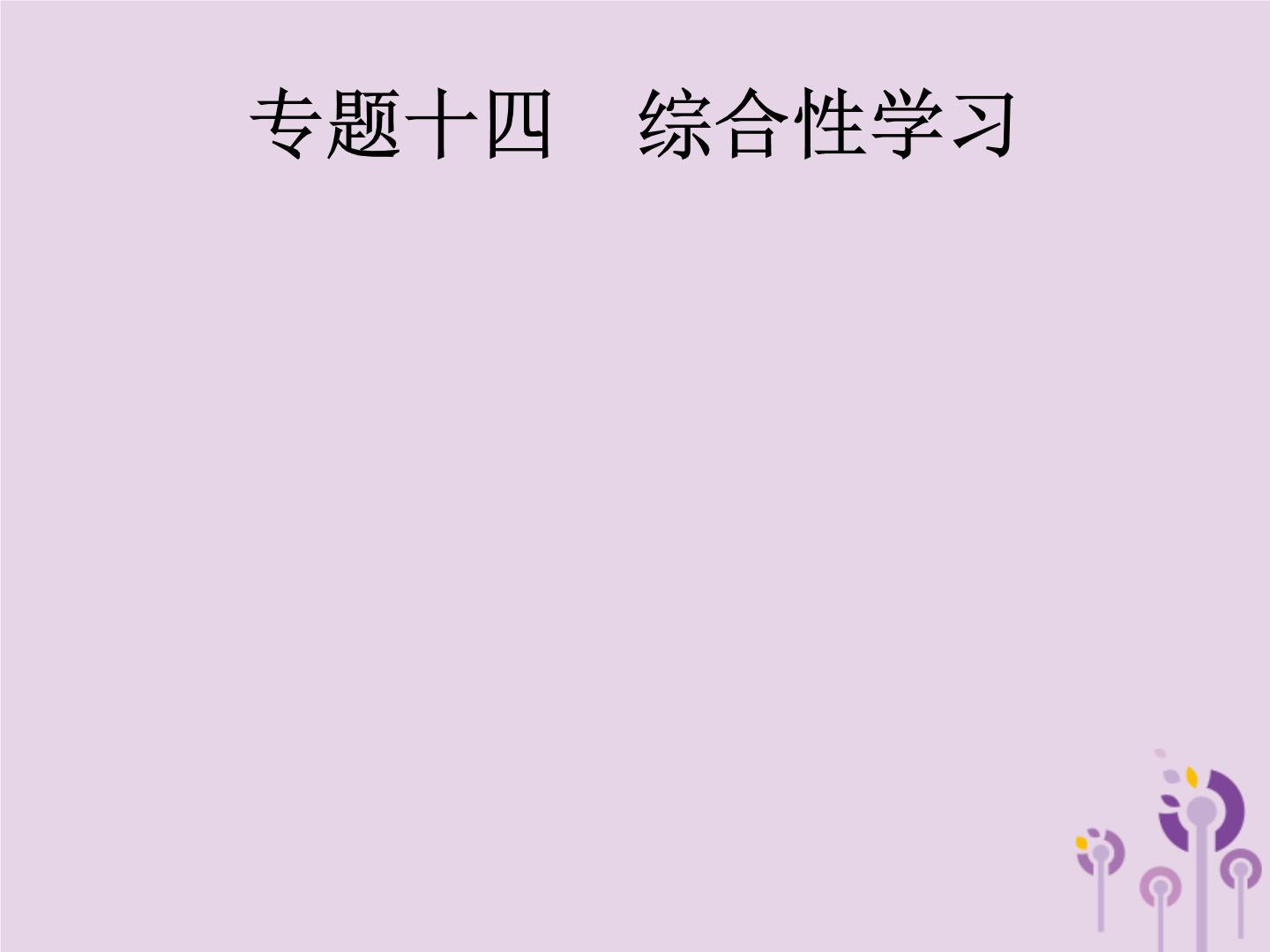 专题十四　综合性学习